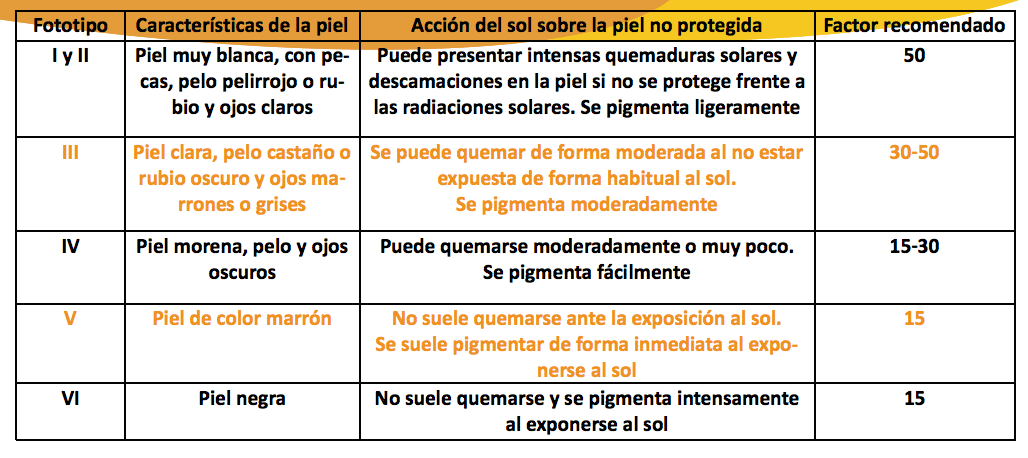 | Fototipo | Características de la piel | Acción del sol sobre la piel no protegida | Factor recomendado |
|---|---|---|---|
| I y II | Piel muy blanca, con pecas, pelo pelirrojo o rubio y ojos claros | Puede presentar intensas quemaduras solares y descamaciones en la piel si no se protege frente a las radiaciones solares. Se pigmenta ligeramente | 50 |
| III | Piel clara, pelo castaño o rubio oscuro y ojos marrones o grises | Se puede quemar de forma moderada al no estar expuesta de forma habitual al sol. Se pigmenta moderadamente | 30-50 |
| IV | Piel morena, pelo y ojos oscuros | Puede quemarse moderadamente o muy poco. Se pigmenta fácilmente | 15-30 |
| V | Piel de color marrón | No suele quemarse ante la exposición al sol. Se suele pigmentar de forma inmediata al exponerse al sol | 15 |
| VI | Piel negra | No suele quemarse y se pigmenta intensamente al exponerse al sol | 15 |